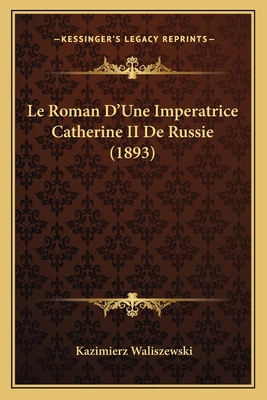 —KESSINGER'S LEGACY REPRINTS—

Le Roman D'Une Imperatrice Catherine II De Russie (1893)

Kazimierz Waliszewski